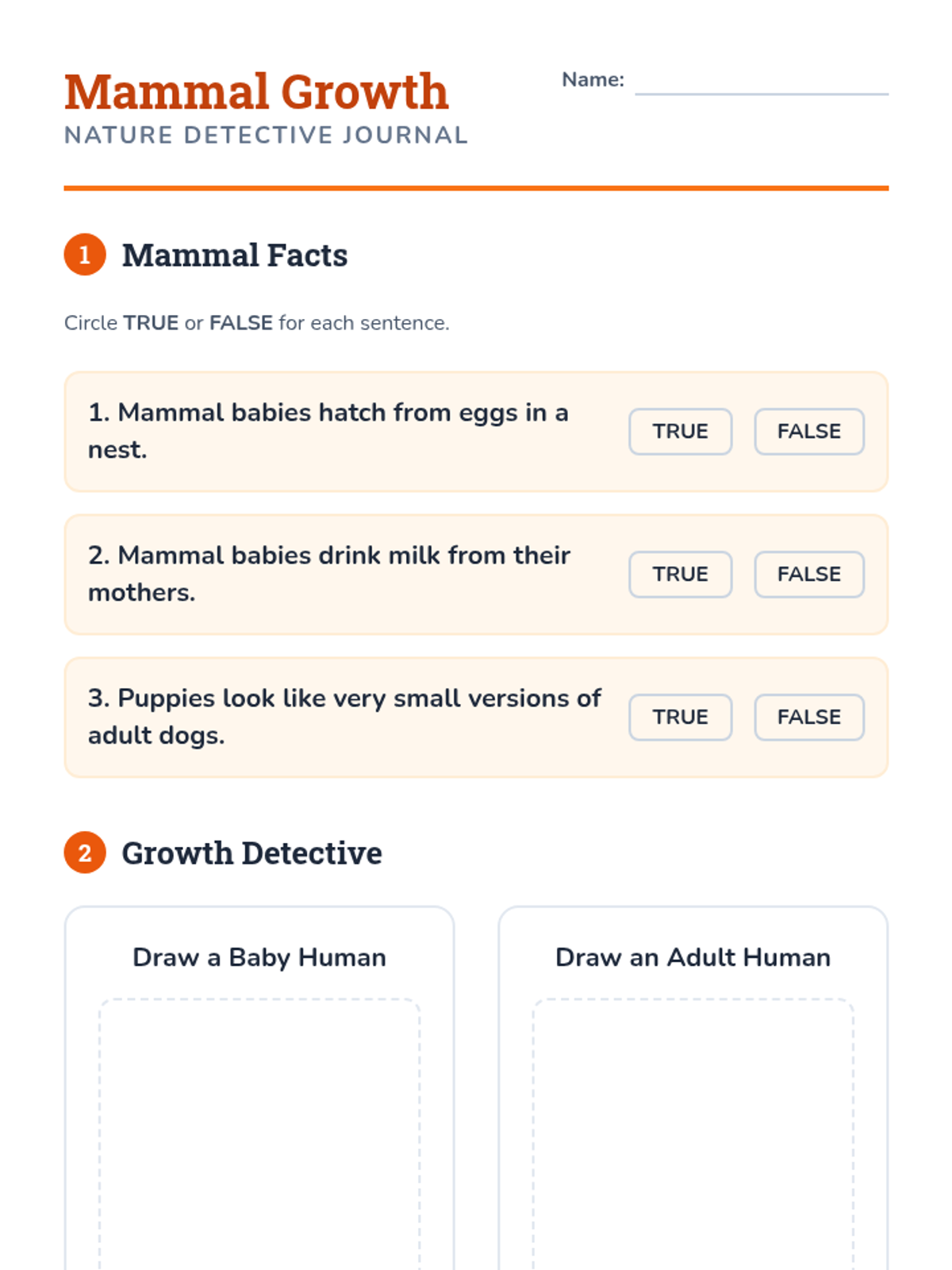 Mammal Growth
NATURE DETECTIVE JOURNAL

Name:

1 Mammal Facts

Circle TRUE or FALSE for each sentence.

1. Mammal babies hatch from eggs in a nest. TRUE FALSE

2. Mammal babies drink milk from their mothers. TRUE FALSE

3. Puppies look like very small versions of adult dogs. TRUE FALSE

2 Growth Detective

Draw a Baby Human

Draw an Adult Human